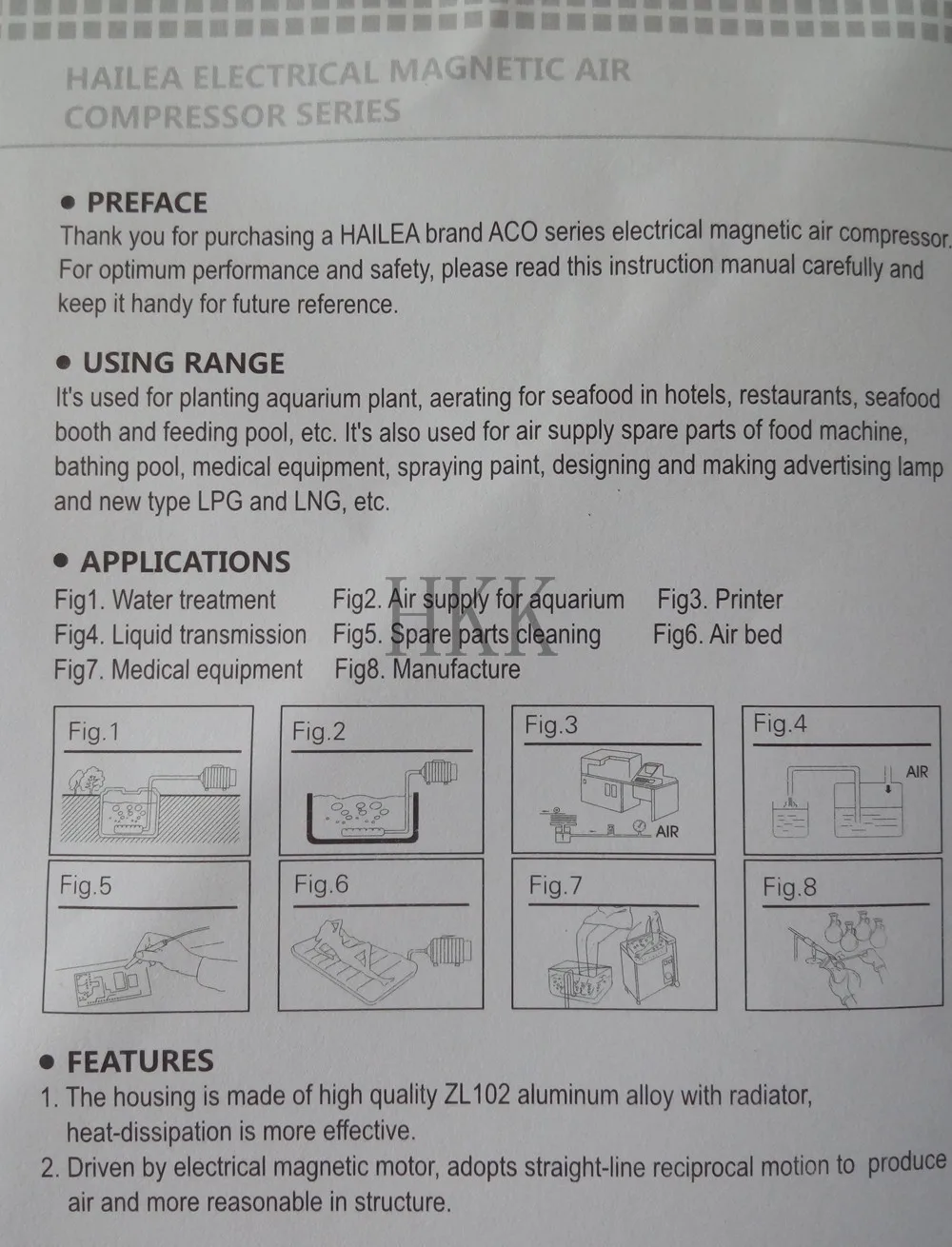 HAILEA ELECTRICAL MAGNETIC AIR COMPRESSOR SERIES

• PREFACE
Thank you for purchasing a HAILEA brand ACO series electrical magnetic air compressor. For optimum performance and safety, please read this instruction manual carefully and keep it handy for future reference.

• USING RANGE
It's used for planting aquarium plant, aerating for seafood in hotels, restaurants, seafood booth and feeding pool, etc. It's also used for air supply spare parts of food machine, bathing pool, medical equipment, spraying paint, designing and making advertising lamp and new type LPG and LNG, etc.

• APPLICATIONS
Fig1. Water treatment Fig2. Air supply for aquarium Fig3. Printer
Fig4. Liquid transmission Fig5. Spare parts cleaning Fig6. Air bed
Fig7. Medical equipment Fig8. Manufacture

Fig.1

Fig.2

Fig.3
AIR

Fig.4
AIR

Fig.5

Fig.6

Fig.7

Fig.8

• FEATURES
1. The housing is made of high quality ZL102 aluminum alloy with radiator, heat-dissipation is more effective.
2. Driven by electrical magnetic motor, adopts straight-line reciprocal motion to produce air and more reasonable in structure.

HKK